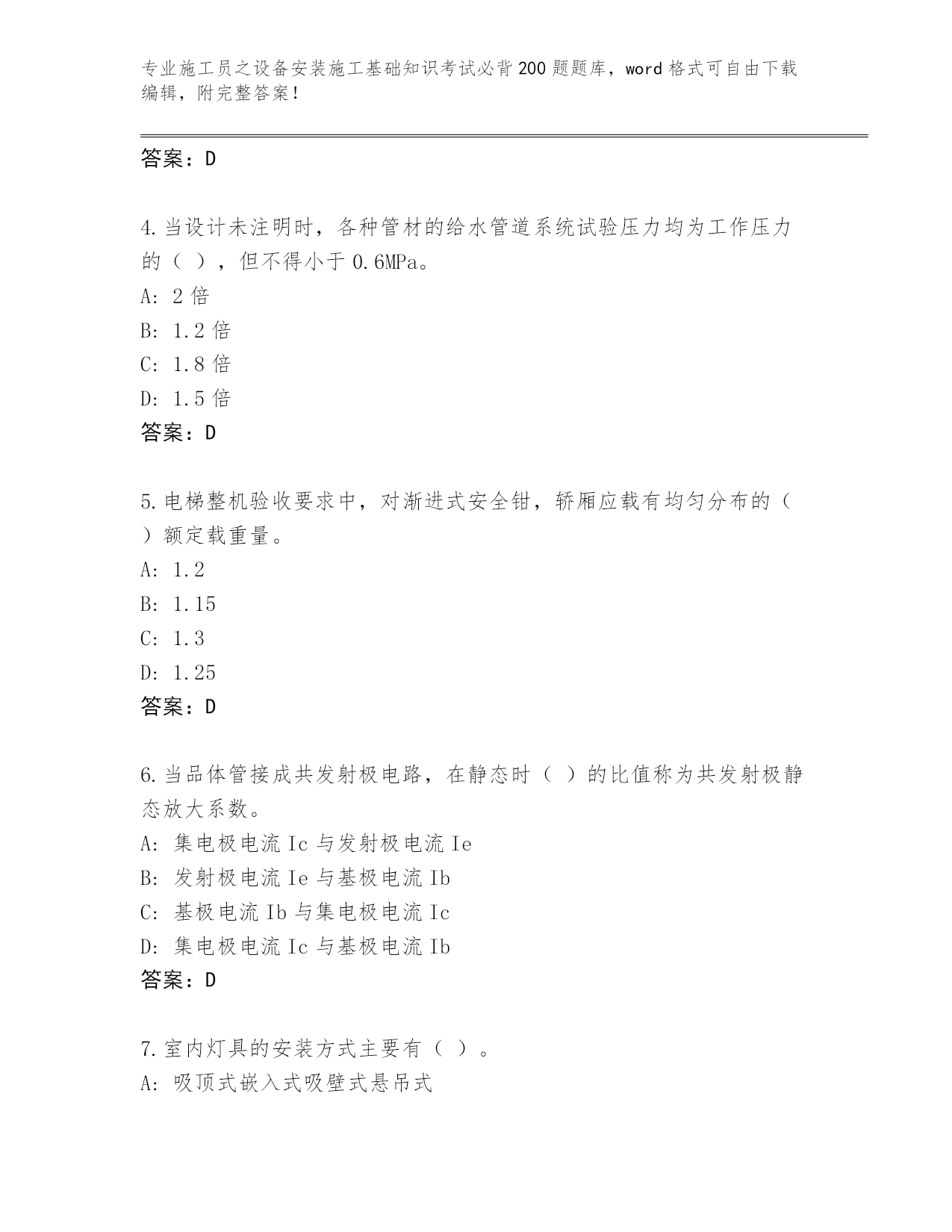 专业施工员之设备安装施工基础知识考试必背200题题库，word格式可自由下载编辑，附完整答案！

答案：D

4.当设计未注明时，各种管材的给水管道系统试验压力均为工作压力的（ ），但不得小于0.6MPa。
A: 2倍
B: 1.2倍
C: 1.8倍
D: 1.5倍
答案：D

5.电梯整机验收要求中，对渐进式安全钳，轿厢应载有均匀分布的（ ）额定载重量。
A: 1.2
B: 1.15
C: 1.3
D: 1.25
答案：D

6.当品体管接成共发射极电路，在静态时（ ）的比值称为共发射极静态放大系数。
A: 集电极电流Ic与发射极电流Ie
B: 发射极电流Ie与基极电流Ib
C: 基极电流Ib与集电极电流Ic
D: 集电极电流Ic与基极电流Ib
答案：D

7.室内灯具的安装方式主要有（ ）。
A: 吸顶式嵌入式吸壁式悬吊式